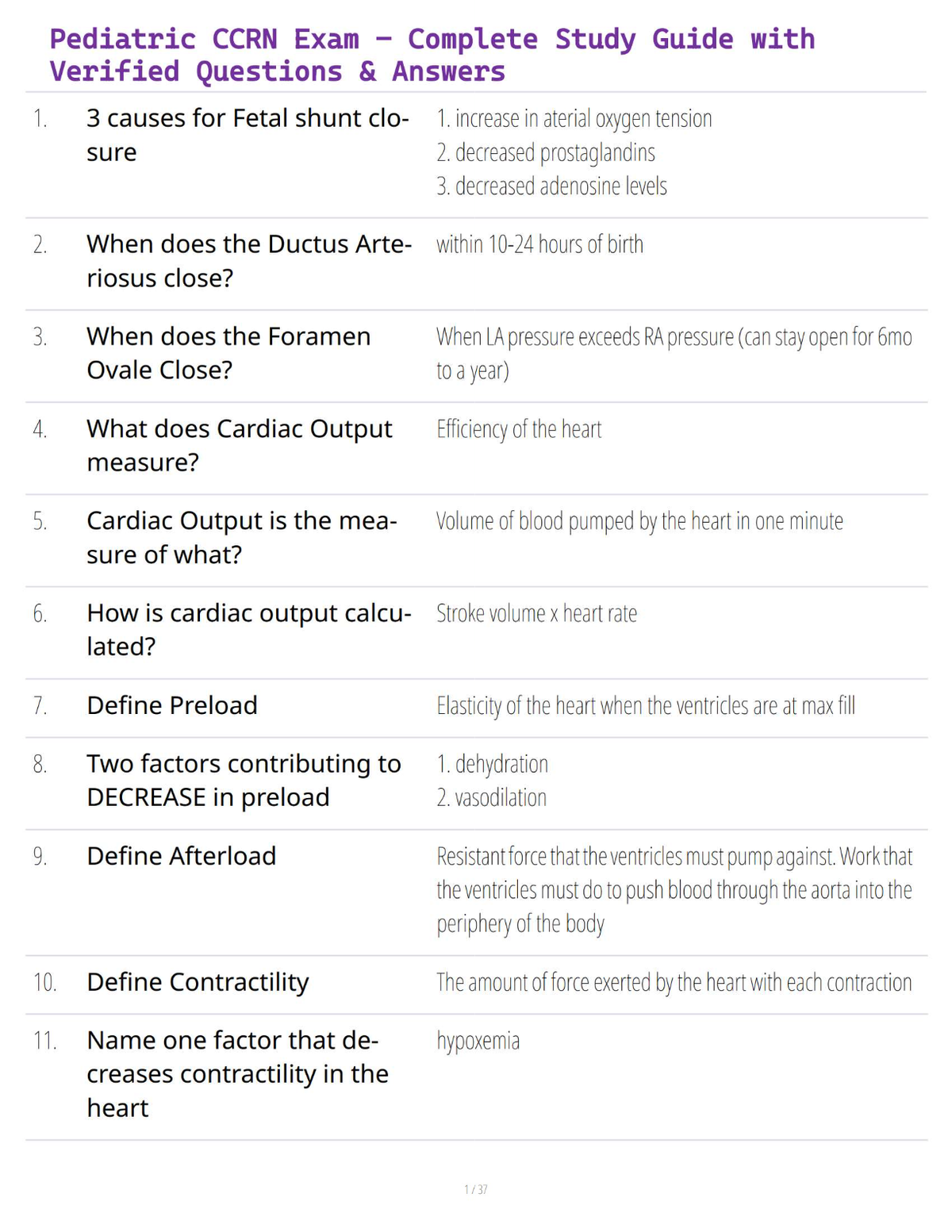 Pediatric CCRN Exam – Complete Study Guide with Verified Questions & Answers

| | | |
|---|---|---|
| 1. | 3 causes for Fetal shunt closure | 1. increase in aterial oxygen tension 2. decreased prostaglandins 3. decreased adenosine levels |
| 2. | When does the Ductus Arteriosus close? | within 10-24 hours of birth |
| 3. | When does the Foramen Ovale Close? | When LA pressure exceeds RA pressure (can stay open for 6mo to a year) |
| 4. | What does Cardiac Output measure? | Efficiency of the heart |
| 5. | Cardiac Output is the measure of what? | Volume of blood pumped by the heart in one minute |
| 6. | How is cardiac output calculated? | Stroke volume x heart rate |
| 7. | Define Preload | Elasticity of the heart when the ventricles are at max fill |
| 8. | Two factors contributing to DECREASE in preload | 1. dehydration 2. vasodilation |
| 9. | Define Afterload | Resistant force that the ventricles must pump against. Work that the ventricles must do to push blood through the aorta into the periphery of the body |
| 10. | Define Contractility | The amount of force exerted by the heart with each contraction |
| 11. | Name one factor that decreases contractility in the heart | hypoxemia |

1 / 37